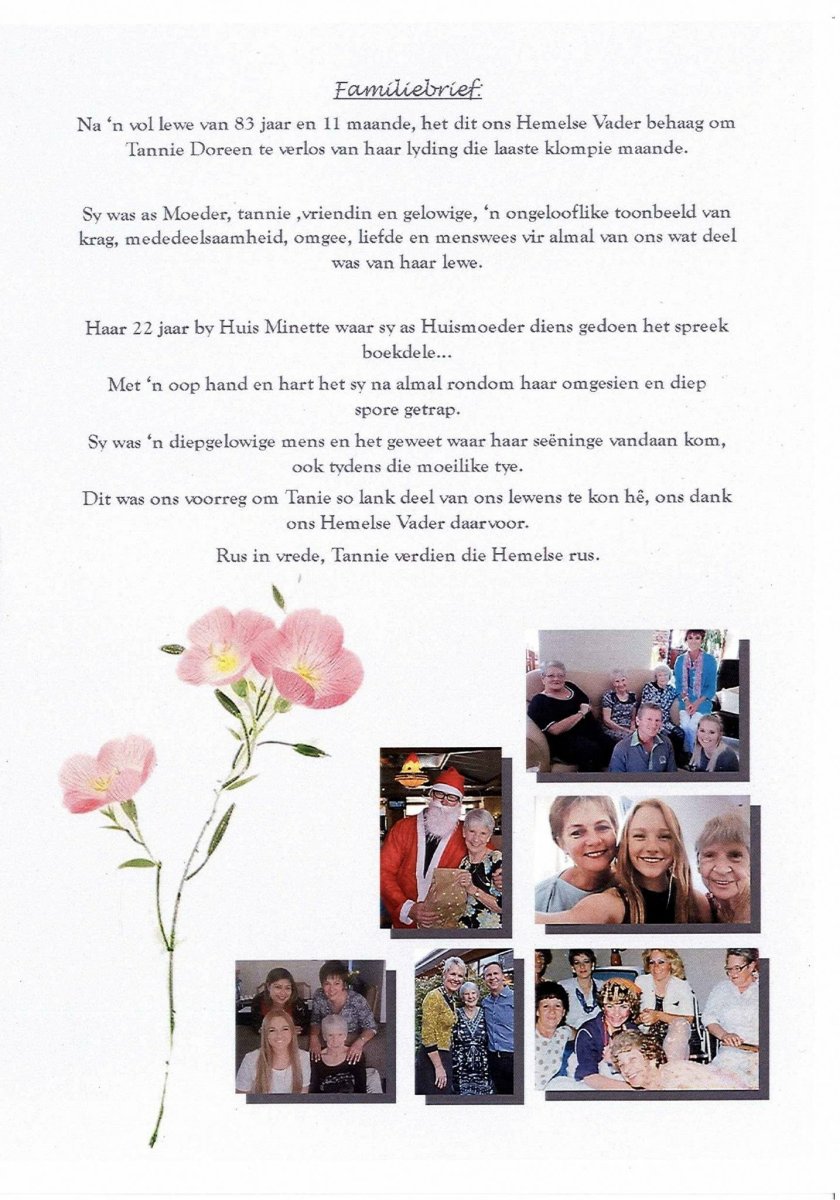 Familiebrief:

Na 'n vol lewe van 83 jaar en 11 maande, het dit ons Hemelse Vader behaag om Tannie Doreen te verlos van haar lyding die laaste klompie maande.

Sy was as Moeder, tannie ,vriendin en gelowige, 'n ongelooflike toonbeeld van krag, mededeelsaamheid, omgee, liefde en menswees vir almal van ons wat deel was van haar lewe.

Haar 22 jaar by Huis Minette waar sy as Huismoeder diens gedoen het spreek boekdele...

Met 'n oop hand en hart het sy na almal rondom haar omgesien en diep spore getrap.

Sy was 'n diepgelowige mens en het geweet waar haar seëninge vandaan kom, ook tydens die moeilike tye.

Dit was ons voorreg om Tanie so lank deel van ons lewens te kon hê, ons dank ons Hemelse Vader daarvoor.

Rus in vrede, Tannie verdien die Hemelse rus.